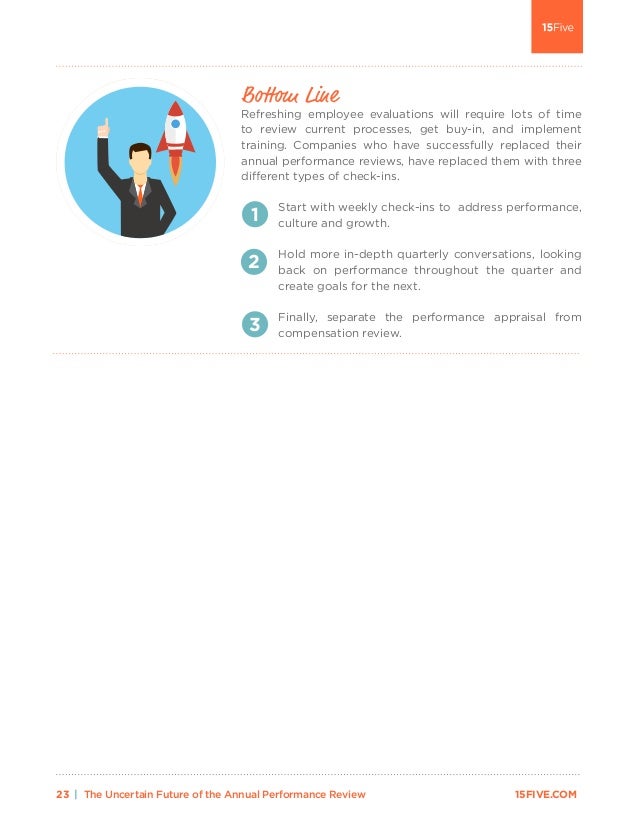 15Five

Bottom Line

Refreshing employee evaluations will require lots of time to review current processes, get buy-in, and implement training. Companies who have successfully replaced their annual performance reviews, have replaced them with three different types of check-ins.

1 Start with weekly check-ins to address performance, culture and growth.

2 Hold more in-depth quarterly conversations, looking back on performance throughout the quarter and create goals for the next.

3 Finally, separate the performance appraisal from compensation review.

23 | The Uncertain Future of the Annual Performance Review 15FIVE.COM